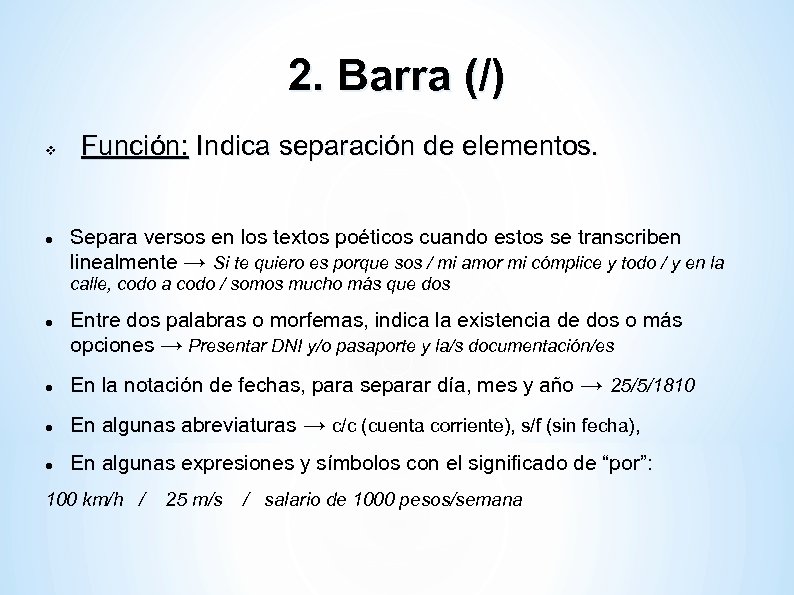 2. Barra (/)

❖ Función: Indica separación de elementos.

• Separa versos en los textos poéticos cuando estos se transcriben linealmente → Si te quiero es porque sos / mi amor mi cómplice y todo / y en la calle, codo a codo / somos mucho más que dos

• Entre dos palabras o morfemas, indica la existencia de dos o más opciones → Presentar DNI y/o pasaporte y la/s documentación/es

• En la notación de fechas, para separar día, mes y año → 25/5/1810

• En algunas abreviaturas → c/c (cuenta corriente), s/f (sin fecha),

• En algunas expresiones y símbolos con el significado de "por":

100 km/h / 25 m/s / salario de 1000 pesos/semana